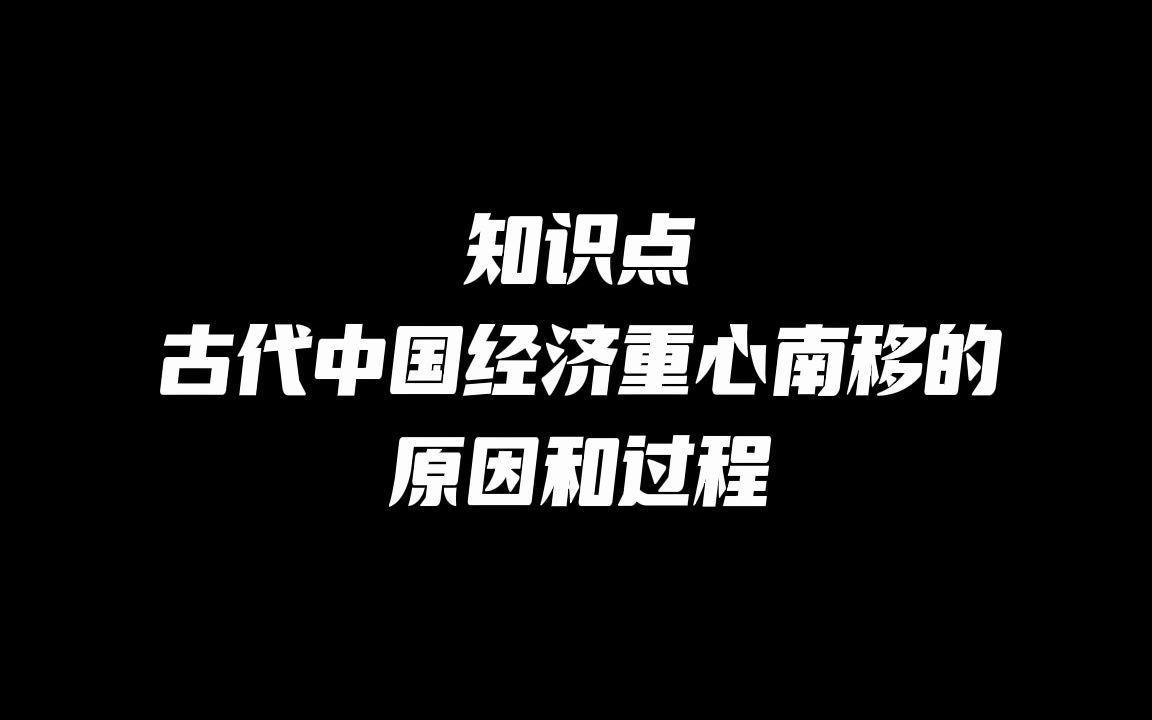 知识点
古代中国经济重心南移的
原因和过程